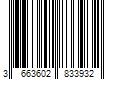 3 663602 833932